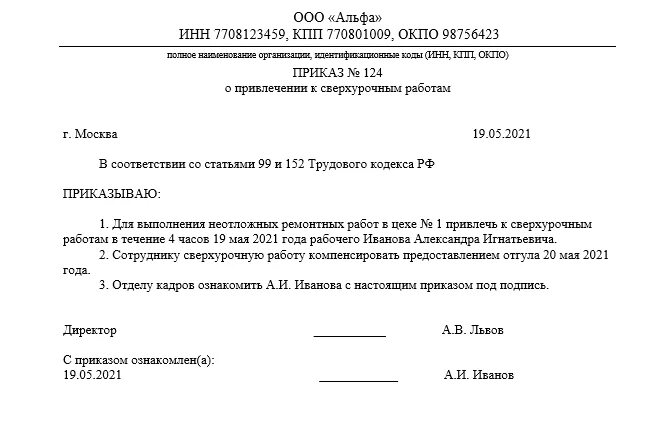 ООО «Альфа»
ИНН 7708123459, КПП 770801009, ОКПО 98756423

полное наименование организации, идентификационные коды (ИНН, КПП, ОКПО)

ПРИКАЗ № 124
о привлечении к сверхурочным работам

г. Москва 19.05.2021

В соответствии со статьями 99 и 152 Трудового кодекса РФ

ПРИКАЗЫВАЮ:

1. Для выполнения неотложных ремонтных работ в цехе № 1 привлечь к сверхурочным работам в течение 4 часов 19 мая 2021 года рабочего Иванова Александра Игнатьевича.
2. Сотруднику сверхурочную работу компенсировать предоставлением отгула 20 мая 2021 года.
3. Отделу кадров ознакомить А.И. Иванова с настоящим приказом под подпись.

Директор ___________ А.В. Львов

С приказом ознакомлен(а):
19.05.2021 ___________ А.И. Иванов